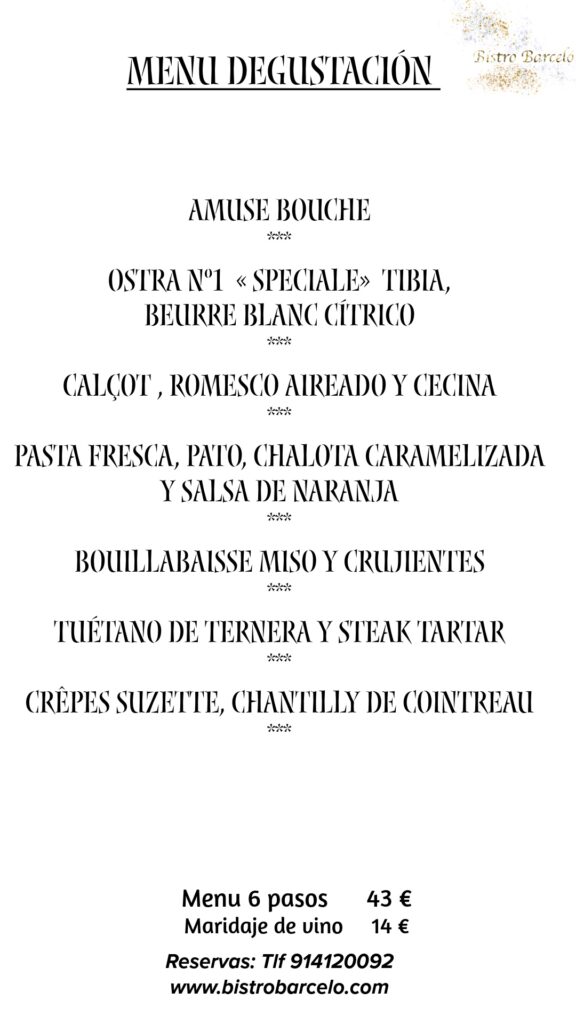 MENU DEGUSTACIÓN

Bistro Barcelo

AMUSE BOUCHE
***

OSTRA Nº1 « SPECIALE» TIBIA, BEURRE BLANC CÍTRICO
***

CALÇOT , ROMESCO AIREADO Y CECINA
***

PASTA FRESCA, PATO, CHALOTA CARAMELIZADA Y SALSA DE NARANJA
***

BOUILLABAISSE MISO Y CRUJIENTES
***

TUÉTANO DE TERNERA Y STEAK TARTAR
***

CRÊPES SUZETTE, CHANTILLY DE COINTREAU
***

Menu 6 pasos 43 €
Maridaje de vino 14 €

Reservas: Tlf 914120092
www.bistrobarcelo.com